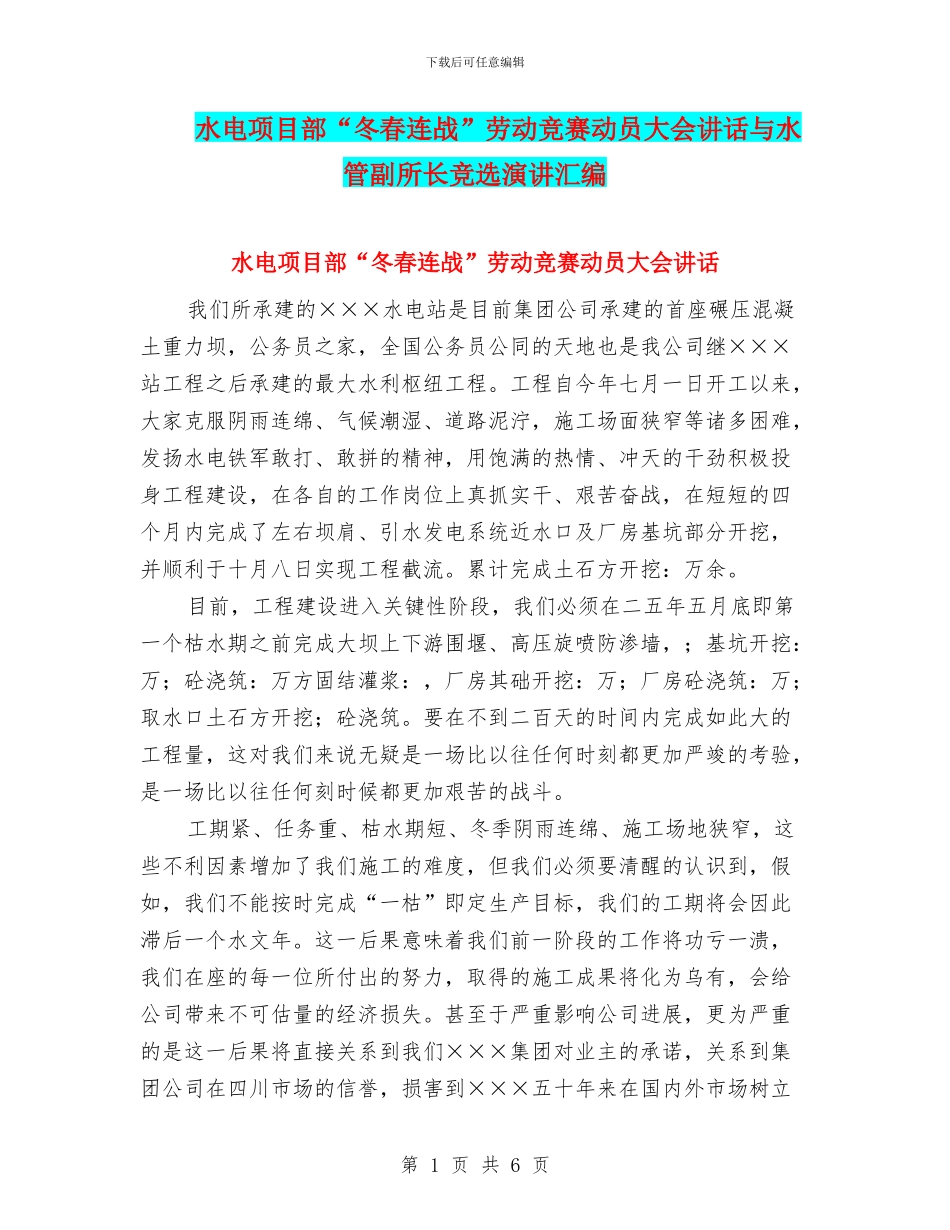 下载后可任意编辑

水电项目部“冬春连战”劳动竞赛动员大会讲话与水管副所长竞选演讲汇编

水电项目部“冬春连战”劳动竞赛动员大会讲话

我们所承建的×××水电站是目前集团公司承建的首座碾压混凝土重力坝，公务员之家，全国公务员公同的天地也是我公司继×××站工程之后承建的最大水利枢纽工程。工程自今年七月一日开工以来，大家克服阴雨连绵、气候潮湿、道路泥泞，施工场面狭窄等诸多困难，发扬水电铁军敢打、敢拼的精神，用饱满的热情、冲天的干劲积极投身工程建设，在各自的工作岗位上真抓实干、艰苦奋战，在短短的四个月内完成了左右坝肩、引水发电系统近水口及厂房基坑部分开挖，并顺利于十月八日实现工程截流。累计完成土石方开挖：万余。

目前，工程建设进入关键性阶段，我们必须在二五年五月底即第一个枯水期之前完成大坝上下游围堰、高压旋喷防渗墙，；基坑开挖：万；砼浇筑：万方固结灌浆：，厂房其础开挖：万；厂房砼浇筑：万；取水口土石方开挖；砼浇筑。要在不到二百天的时间内完成如此大的工程量，这对我们来说无疑是一场比以往任何时刻都更加严竣的考验，是一场比以往任何刻时候都更加艰苦的战斗。

工期紧、任务重、枯水期短、冬季阴雨连绵、施工场地狭窄，这些不利因素增加了我们施工的难度，但我们必须要清醒的认识到，假如，我们不能按时完成“一枯”即定生产目标，我们的工期将会因此滞后一个水文年。这一后果意味着我们前一阶段的工作将功亏一溃，我们在座的每一位所付出的努力，取得的施工成果将化为乌有，会给公司带来不可估量的经济损失。甚至于严重影响公司进展，更为严重的是这一后果将直接关系到我们×××集团对业主的承诺，关系到集团公司在四川市场的信誉，损害到×××五十年来在国内外市场树立

第 1 页 共 6 页